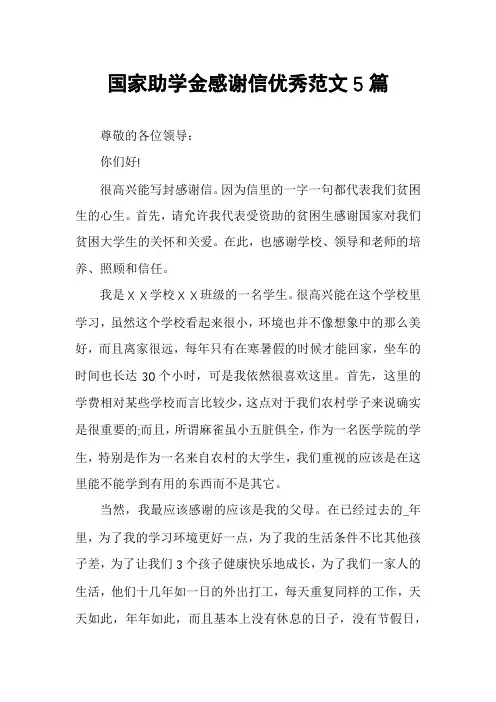 国家助学金感谢信优秀范文5篇

尊敬的各位领导：

你们好!

很高兴能写封感谢信。因为信里的一字一句都代表我们贫困生的心生。首先，请允许我代表受资助的贫困生感谢国家对我们贫困大学生的关怀和关爱。在此，也感谢学校、领导和老师的培养、照顾和信任。

我是ＸＸ学校ＸＸ班级的一名学生。很高兴能在这个学校里学习，虽然这个学校看起来很小，环境也并不像想象中的那么美好，而且离家很远，每年只有在寒暑假的时候才能回家，坐车的时间也长达30个小时，可是我依然很喜欢这里。首先，这里的学费相对某些学校而言比较少，这点对于我们农村学子来说确实是很重要的;而且，所谓麻雀虽小五脏俱全，作为一名医学院的学生，特别是作为一名来自农村的大学生，我们重视的应该是在这里能不能学到有用的东西而不是其它。

当然，我最应该感谢的应该是我的父母。在已经过去的_年里，为了我的学习环境更好一点，为了我的生活条件不比其他孩子差，为了让我们3个孩子健康快乐地成长，为了我们一家人的生活，他们十几年如一日的外出打工，每天重复同样的工作，天天如此，年年如此，而且基本上没有休息的日子，没有节假日，